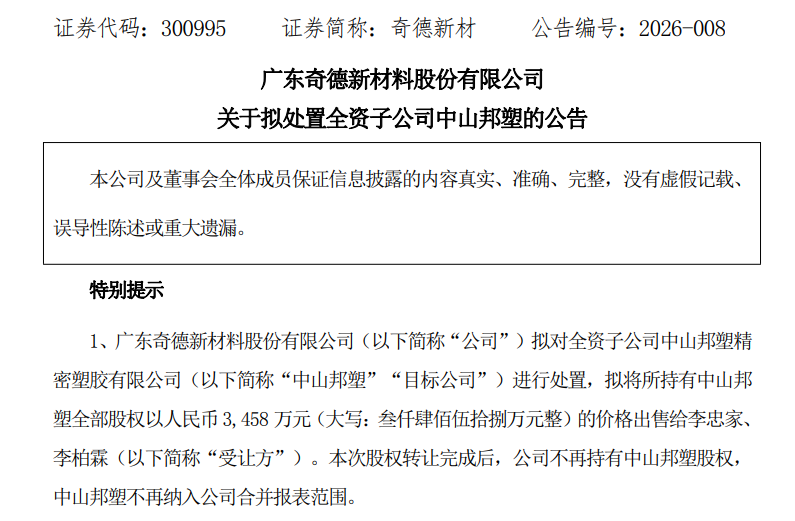 证券代码：300995 证券简称：奇德新材 公告编号：2026-008

广东奇德新材料股份有限公司

关于拟处置全资子公司中山邦塑的公告

本公司及董事会全体成员保证信息披露的内容真实、准确、完整，没有虚假记载、误导性陈述或重大遗漏。

特别提示

1、广东奇德新材料股份有限公司（以下简称“公司”）拟对全资子公司中山邦塑精密塑胶有限公司（以下简称“中山邦塑”“目标公司”）进行处置，拟将所持有中山邦塑全部股权以人民币3,458万元（大写：叁仟肆佰伍拾捌万元整）的价格出售给李忠家、李柏霖（以下简称“受让方”）。本次股权转让完成后，公司不再持有中山邦塑股权，中山邦塑不再纳入公司合并报表范围。